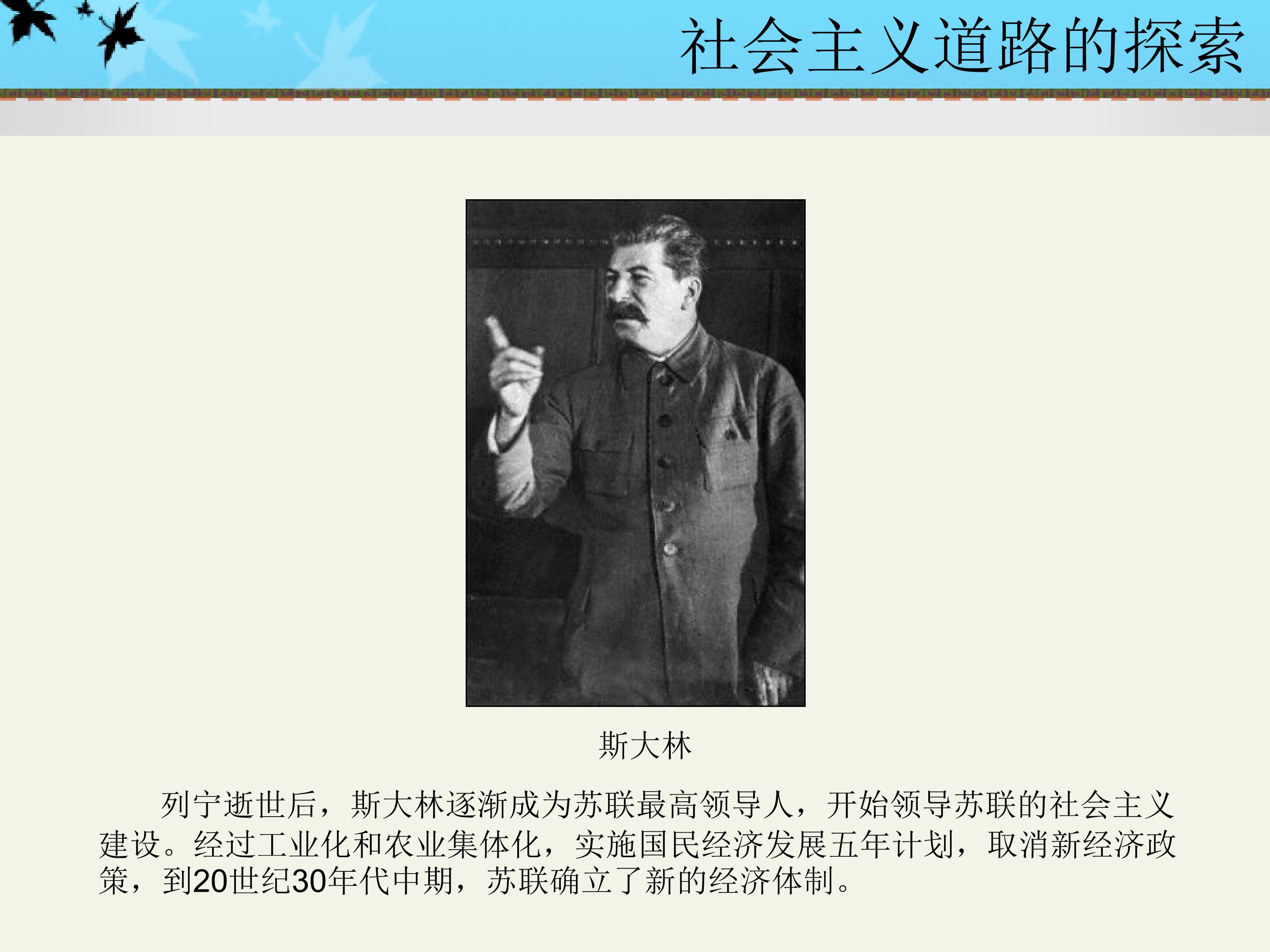 社会主义道路的探索

斯大林

列宁逝世后，斯大林逐渐成为苏联最高领导人，开始领导苏联的社会主义建设。经过工业化和农业集体化，实施国民经济发展五年计划，取消新经济政策，到20世纪30年代中期，苏联确立了新的经济体制。